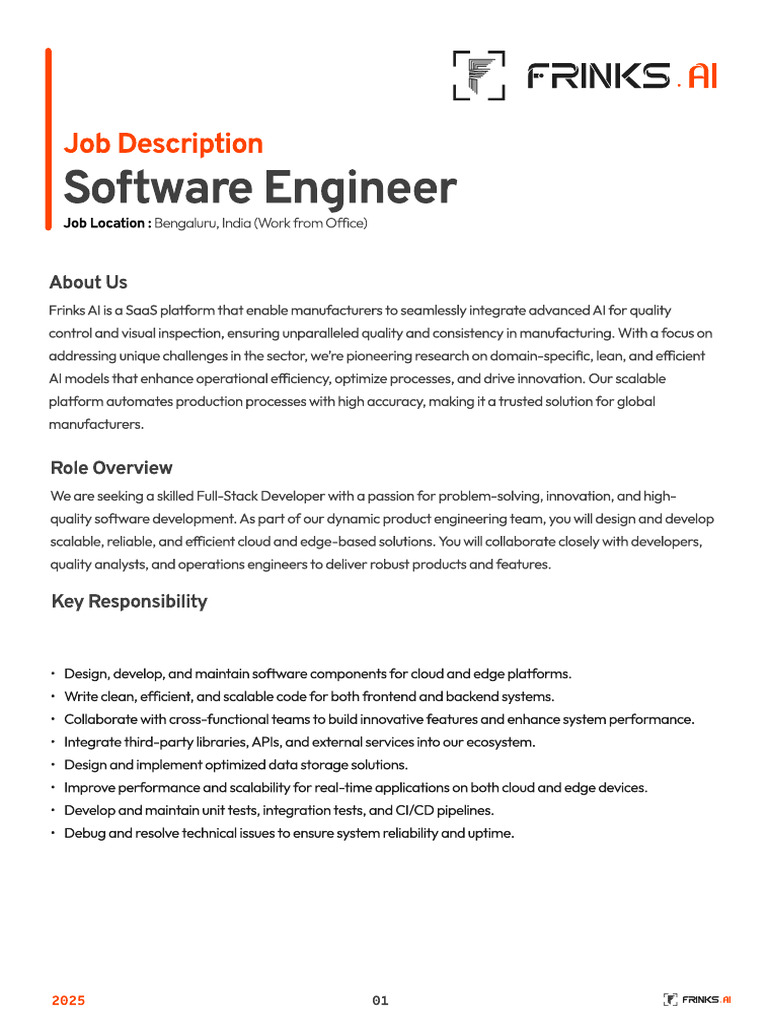 FRINKS.AI

Job Description
Software Engineer
Job Location : Bengaluru, India (Work from Office)

About Us
Frinks AI is a SaaS platform that enable manufacturers to seamlessly integrate advanced AI for quality control and visual inspection, ensuring unparalleled quality and consistency in manufacturing. With a focus on addressing unique challenges in the sector, we're pioneering research on domain-specific, lean, and efficient AI models that enhance operational efficiency, optimize processes, and drive innovation. Our scalable platform automates production processes with high accuracy, making it a trusted solution for global manufacturers.

Role Overview
We are seeking a skilled Full-Stack Developer with a passion for problem-solving, innovation, and high-quality software development. As part of our dynamic product engineering team, you will design and develop scalable, reliable, and efficient cloud and edge-based solutions. You will collaborate closely with developers, quality analysts, and operations engineers to deliver robust products and features.

Key Responsibility

• Design, develop, and maintain software components for cloud and edge platforms.
• Write clean, efficient, and scalable code for both frontend and backend systems.
• Collaborate with cross-functional teams to build innovative features and enhance system performance.
• Integrate third-party libraries, APIs, and external services into our ecosystem.
• Design and implement optimized data storage solutions.
• Improve performance and scalability for real-time applications on both cloud and edge devices.
• Develop and maintain unit tests, integration tests, and CI/CD pipelines.
• Debug and resolve technical issues to ensure system reliability and uptime.

2025
01
FRINKS.AI